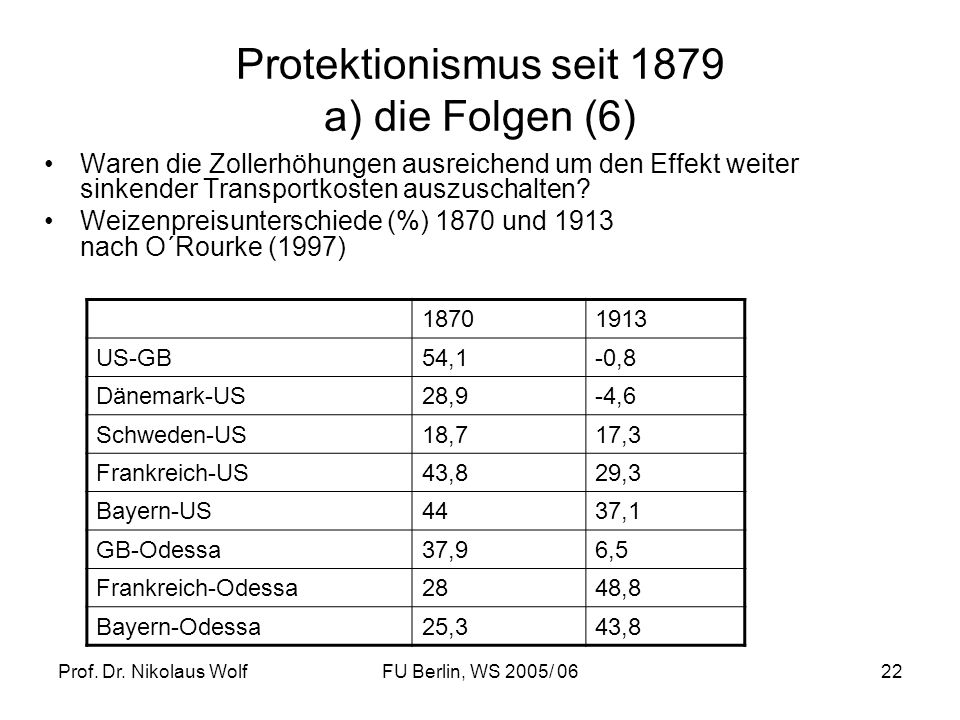 Protektionismus seit 1879
a) die Folgen (6)

• Waren die Zollerhöhungen ausreichend um den Effekt weiter sinkender Transportkosten auszuschalten?
• Weizenpreisunterschiede (%) 1870 und 1913 nach O´Rourke (1997)

| | 1870 | 1913 |
|---|---|---|
| US-GB | 54,1 | -0,8 |
| Dänemark-US | 28,9 | -4,6 |
| Schweden-US | 18,7 | 17,3 |
| Frankreich-US | 43,8 | 29,3 |
| Bayern-US | 44 | 37,1 |
| GB-Odessa | 37,9 | 6,5 |
| Frankreich-Odessa | 28 | 48,8 |
| Bayern-Odessa | 25,3 | 43,8 |

Prof. Dr. Nikolaus Wolf
FU Berlin, WS 2005/ 06
22